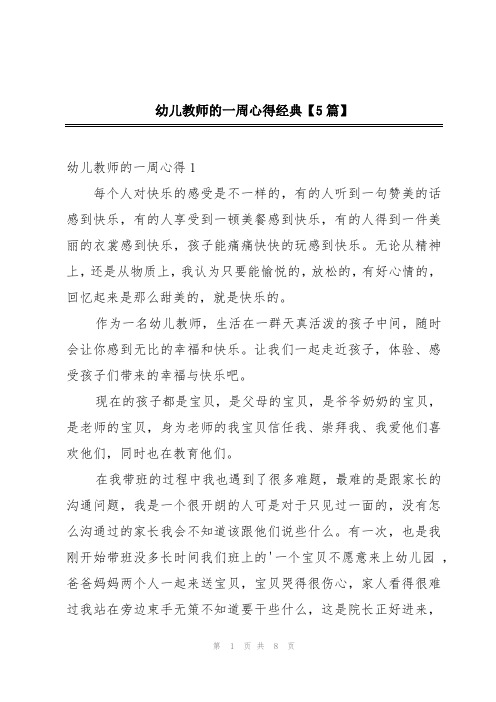 幼儿教师的一周心得经典【5篇】

幼儿教师的一周心得1

每个人对快乐的感受是不一样的，有的人听到一句赞美的话感到快乐，有的人享受到一顿美餐感到快乐，有的人得到一件美丽的衣裳感到快乐，孩子能痛痛快快的玩感到快乐。无论从精神上，还是从物质上，我认为只要能愉悦的，放松的，有好心情的，回忆起来是那么甜美的，就是快乐的。

作为一名幼儿教师，生活在一群天真活泼的孩子中间，随时会让你感到无比的幸福和快乐。让我们一起走近孩子，体验、感受孩子们带来的幸福与快乐吧。

现在的孩子都是宝贝，是父母的宝贝，是爷爷奶奶的宝贝，是老师的宝贝，身为老师的我宝贝信任我、崇拜我、我爱他们喜欢他们，同时也在教育他们。

在我带班的过程中我也遇到了很多难题，最难的是跟家长的沟通问题，我是一个很开朗的人可是对于只见过一面的，没有怎么沟通过的家长我会不知道该跟他们说些什么。有一次，也是我刚开始带班没多长时间我们班上的'一个宝贝不愿意来上幼儿园，爸爸妈妈两个人一起来送宝贝，宝贝哭得很伤心，家人看得很难过我站在旁边束手无策不知道要干些什么，这是院长正好进来，

第 1 页 共 8 页